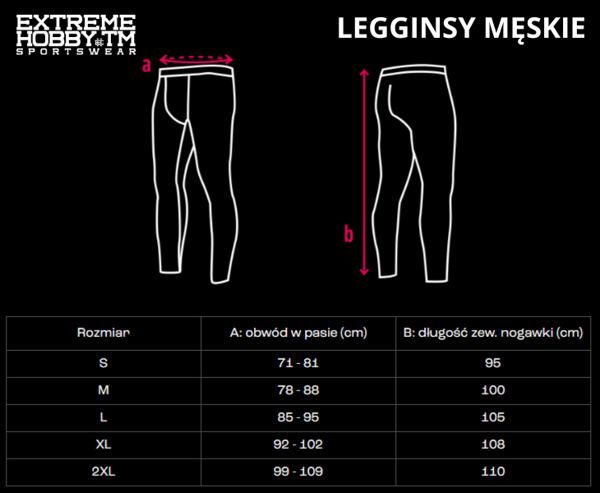 EXTREME HOBBY TM
SPORTSWEAR

LEGGINSY MĘSKIE

a

b

| Rozmiar | A: obwód w pasie (cm) | B: długość zew. nogawki (cm) |
|---|---|---|
| S | 71 - 81 | 95 |
| M | 78 - 88 | 100 |
| L | 85 - 95 | 105 |
| XL | 92 - 102 | 108 |
| 2XL | 99 - 109 | 110 |